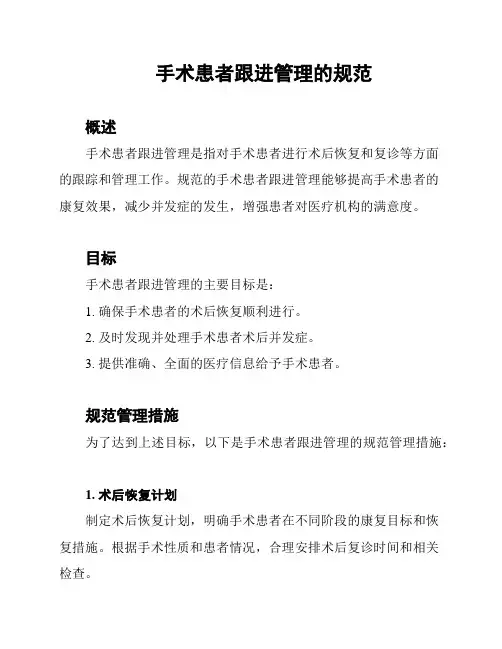 手术患者跟进管理的规范

概述

手术患者跟进管理是指对手术患者进行术后恢复和复诊等方面的跟踪和管理工作。规范的手术患者跟进管理能够提高手术患者的康复效果，减少并发症的发生，增强患者对医疗机构的满意度。

目标

手术患者跟进管理的主要目标是：

1. 确保手术患者的术后恢复顺利进行。

2. 及时发现并处理手术患者术后并发症。

3. 提供准确、全面的医疗信息给予手术患者。

规范管理措施

为了达到上述目标，以下是手术患者跟进管理的规范管理措施：

1. 术后恢复计划

制定术后恢复计划，明确手术患者在不同阶段的康复目标和恢复措施。根据手术性质和患者情况，合理安排术后复诊时间和相关检查。